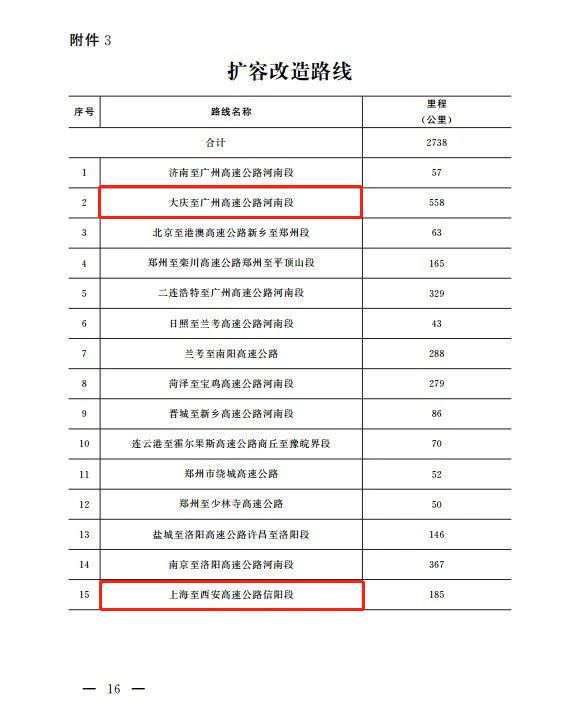 附件 3

扩容改造路线

| 序号 | 路线名称 | 里程（公里） |
|---|---|---|
| 合计 | | 2738 |
| 1 | 济南至广州高速公路河南段 | 57 |
| 2 | 大庆至广州高速公路河南段 | 558 |
| 3 | 北京至港澳高速公路新乡至郑州段 | 63 |
| 4 | 郑州至栾川高速公路郑州至平顶山段 | 165 |
| 5 | 二连浩特至广州高速公路河南段 | 329 |
| 6 | 日照至兰考高速公路河南段 | 43 |
| 7 | 兰考至南阳高速公路 | 288 |
| 8 | 菏泽至宝鸡高速公路河南段 | 279 |
| 9 | 晋城至新乡高速公路河南段 | 86 |
| 10 | 连云港至霍尔果斯高速公路商丘至豫皖界段 | 70 |
| 11 | 郑州市绕城高速公路 | 52 |
| 12 | 郑州至少林寺高速公路 | 50 |
| 13 | 盐城至洛阳高速公路许昌至洛阳段 | 146 |
| 14 | 南京至洛阳高速公路河南段 | 367 |
| 15 | 上海至西安高速公路信阳段 | 185 |

— 16 —